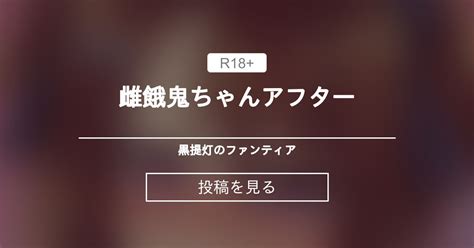 R18+

雌餓鬼ちゃんアフター

黒提灯のファンティア

投稿を見る